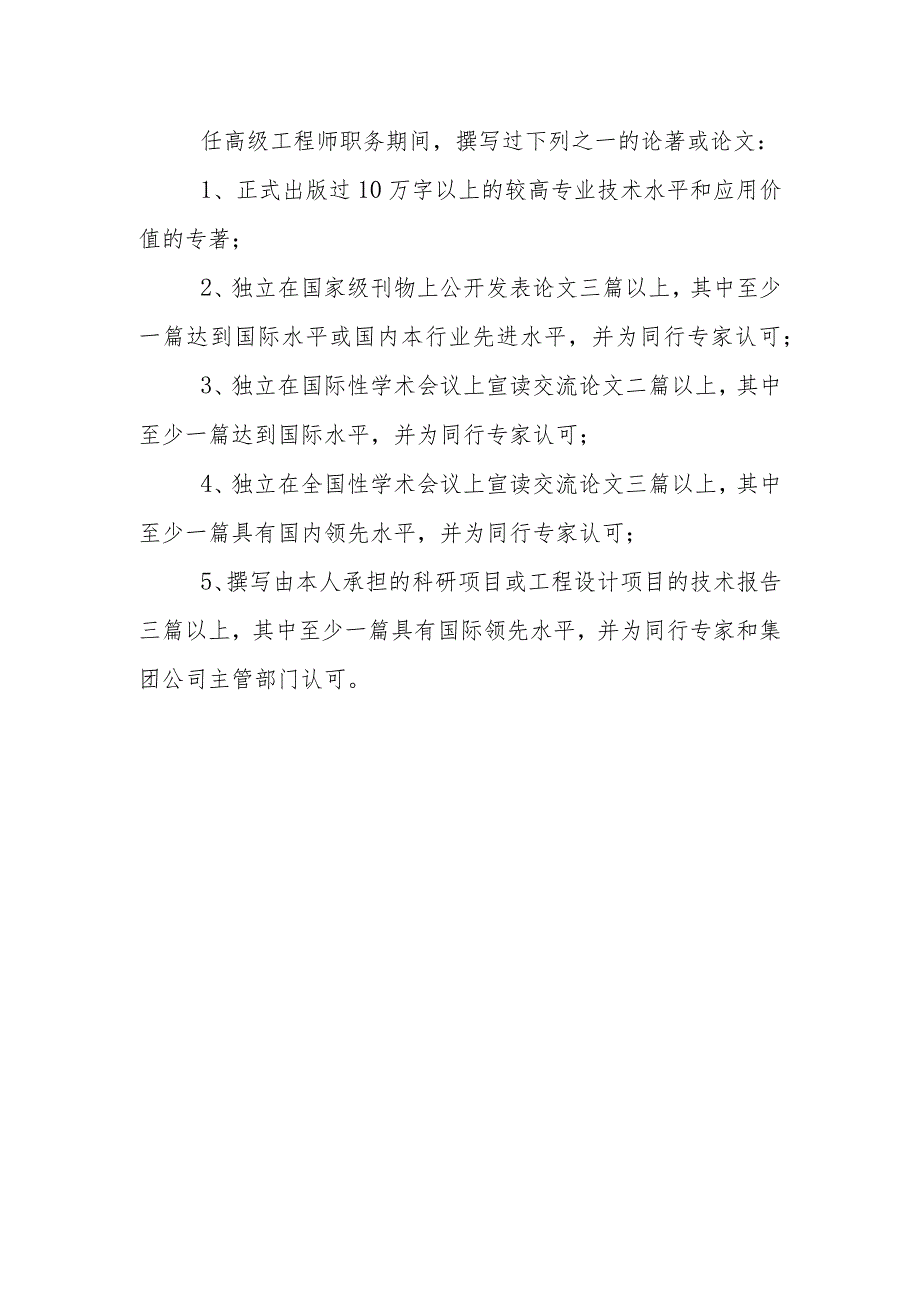 任高级工程师职务期间，撰写过下列之一的论著或论文：

1、正式出版过10万字以上的较高专业技术水平和应用价值的专著；

2、独立在国家级刊物上公开发表论文三篇以上，其中至少一篇达到国际水平或国内本行业先进水平，并为同行专家认可；

3、独立在国际性学术会议上宣读交流论文二篇以上，其中至少一篇达到国际水平，并为同行专家认可；

4、独立在全国性学术会议上宣读交流论文三篇以上，其中至少一篇具有国内领先水平，并为同行专家认可；

5、撰写由本人承担的科研项目或工程设计项目的技术报告三篇以上，其中至少一篇具有国际领先水平，并为同行专家和集团公司主管部门认可。